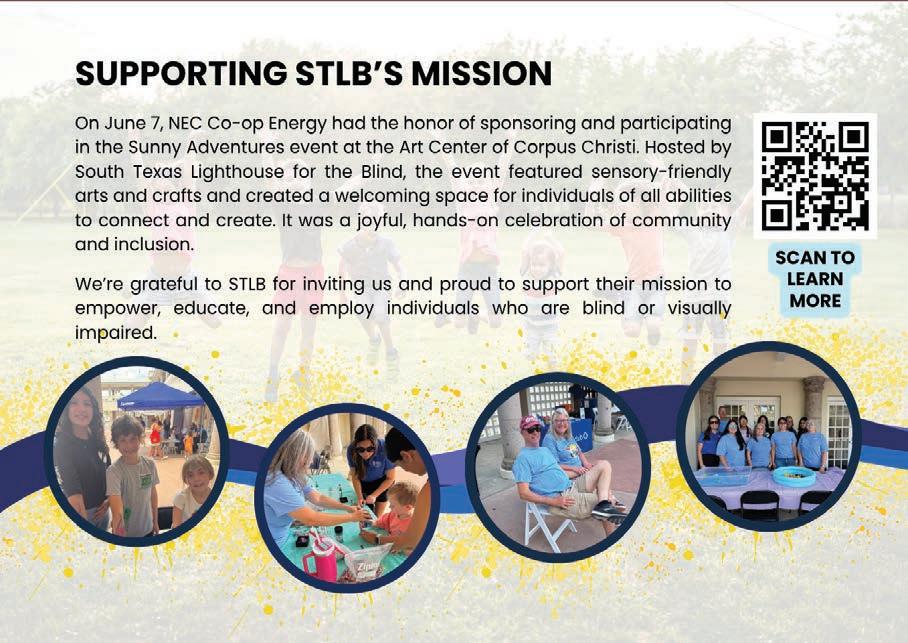 SUPPORTING STLB'S MISSION

On June 7, NEC Co-op Energy had the honor of sponsoring and participating in the Sunny Adventures event at the Art Center of Corpus Christi. Hosted by South Texas Lighthouse for the Blind, the event featured sensory-friendly arts and crafts and created a welcoming space for individuals of all abilities to connect and create. It was a joyful, hands-on celebration of community and inclusion.

We're grateful to STLB for inviting us and proud to support their mission to empower, educate, and employ individuals who are blind or visually impaired.

SCAN TO LEARN MORE

Ziploc